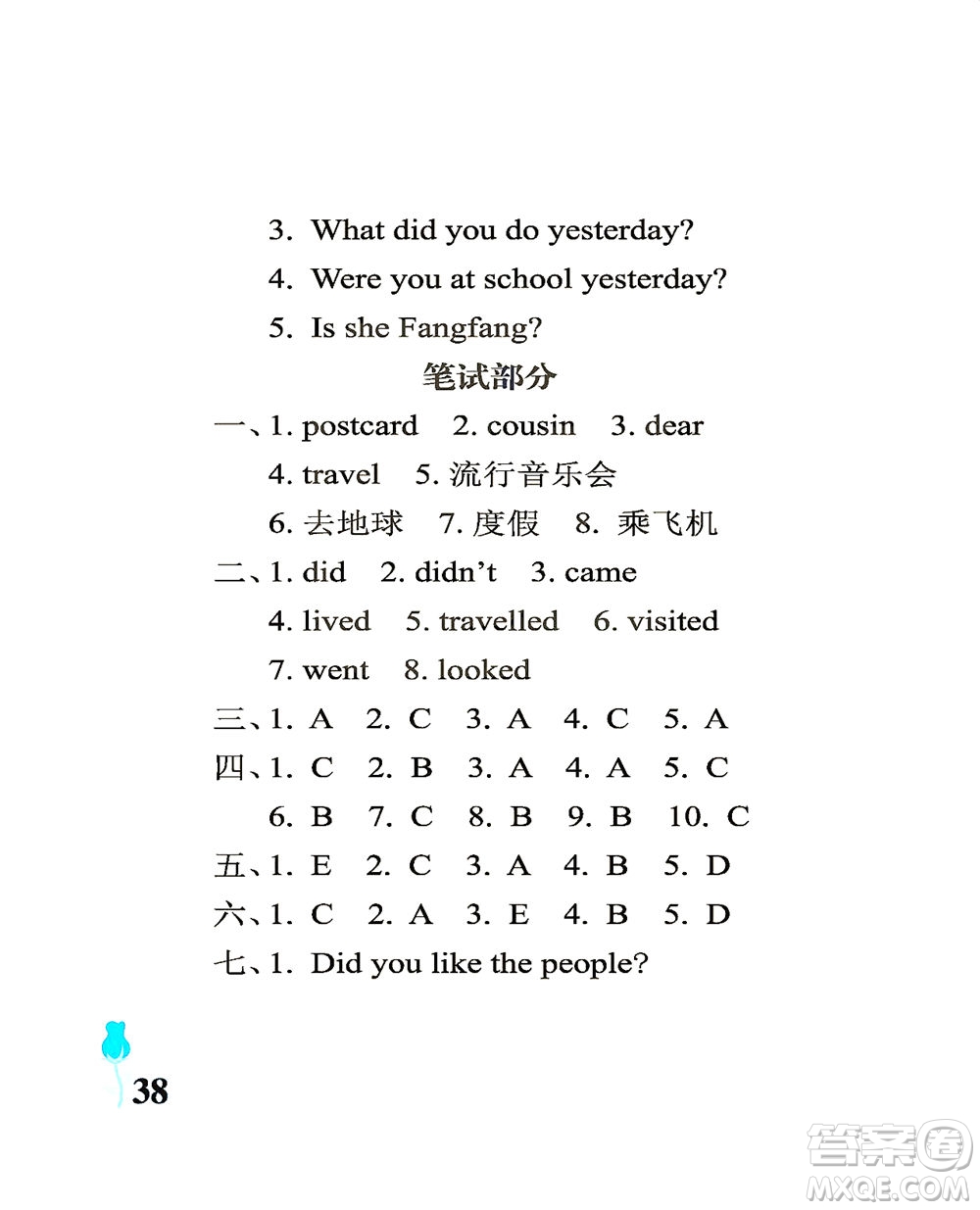 3. What did you do yesterday?

4. Were you at school yesterday?

5. Is she Fangfang?

笔试部分

一、1. postcard 2. cousin 3. dear
4. travel 5. 流行音乐会
6. 去地球 7. 度假 8. 乘飞机

二、1. did 2. didn't 3. came
4. lived 5. travelled 6. visited
7. went 8. looked

三、1. A 2. C 3. A 4. C 5. A

四、1. C 2. B 3. A 4. A 5. C
6. B 7. C 8. B 9. B 10. C

五、1. E 2. C 3. A 4. B 5. D

六、1. C 2. A 3. E 4. B 5. D

七、1. Did you like the people?

38

答案圈
MXQE.COM